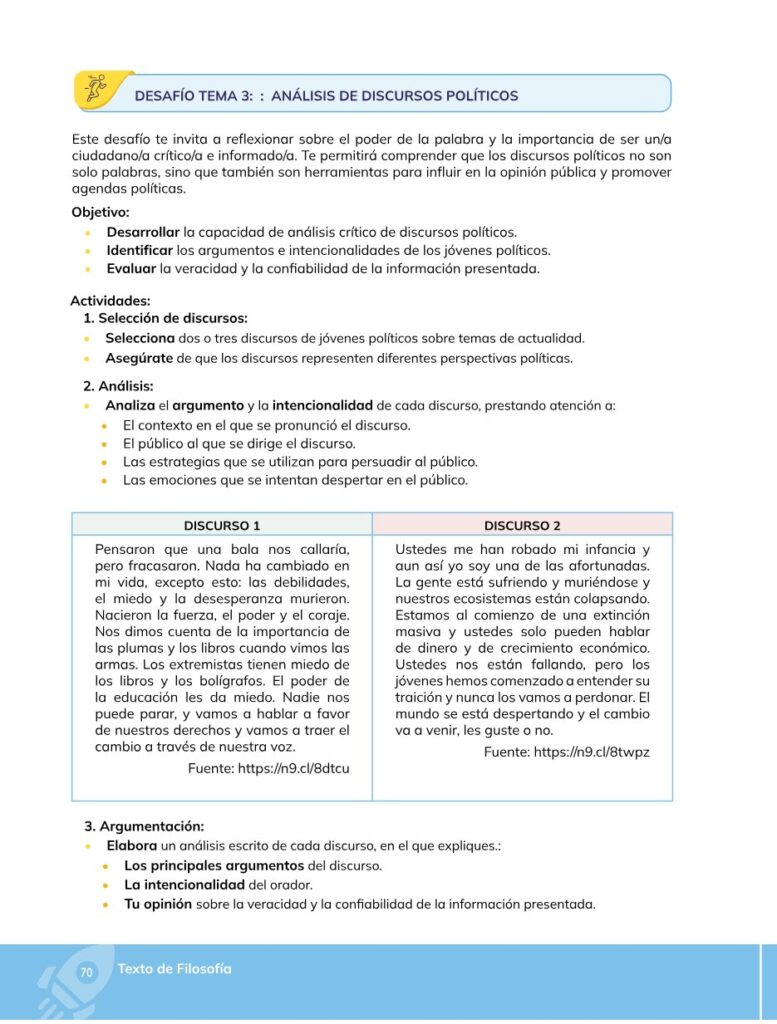 DESAFÍO TEMA 3: : ANÁLISIS DE DISCURSOS POLÍTICOS

Este desafío te invita a reflexionar sobre el poder de la palabra y la importancia de ser un/a ciudadano/a crítico/a e informado/a. Te permitirá comprender que los discursos políticos no son solo palabras, sino que también son herramientas para influir en la opinión pública y promover agendas políticas.

Objetivo:
• Desarrollar la capacidad de análisis crítico de discursos políticos.
• Identificar los argumentos e intencionalidades de los jóvenes políticos.
• Evaluar la veracidad y la confiabilidad de la información presentada.

Actividades:
1. Selección de discursos:
• Selecciona dos o tres discursos de jóvenes políticos sobre temas de actualidad.
• Asegúrate de que los discursos representen diferentes perspectivas políticas.

2. Análisis:
• Analiza el argumento y la intencionalidad de cada discurso, prestando atención a:
• El contexto en el que se pronunció el discurso.
• El público al que se dirige el discurso.
• Las estrategias que se utilizan para persuadir al público.
• Las emociones que se intentan despertar en el público.

| DISCURSO 1 | DISCURSO 2 |
|---|---|
| Pensaron que una bala nos callaría, pero fracasaron. Nada ha cambiado en mi vida, excepto esto: las debilidades, el miedo y la desesperanza murieron. Nacieron la fuerza, el poder y el coraje. Nos dimos cuenta de la importancia de las plumas y los libros cuando vimos las armas. Los extremistas tienen miedo de los libros y los bolígrafos. El poder de la educación les da miedo. Nadie nos puede parar, y vamos a hablar a favor de nuestros derechos y vamos a traer el cambio a través de nuestra voz. Fuente: https://n9.cl/8dtcu | Ustedes me han robado mi infancia y aun así yo soy una de las afortunadas. La gente está sufriendo y muriéndose y nuestros ecosistemas están colapsando. Estamos al comienzo de una extinción masiva y ustedes solo pueden hablar de dinero y de crecimiento económico. Ustedes nos están fallando, pero los jóvenes hemos comenzado a entender su traición y nunca los vamos a perdonar. El mundo se está despertando y el cambio va a venir, les guste o no. Fuente: https://n9.cl/8twpz |

3. Argumentación:
• Elabora un análisis escrito de cada discurso, en el que expliques.:
• Los principales argumentos del discurso.
• La intencionalidad del orador.
• Tu opinión sobre la veracidad y la confiabilidad de la información presentada.

70 Texto de Filosofía